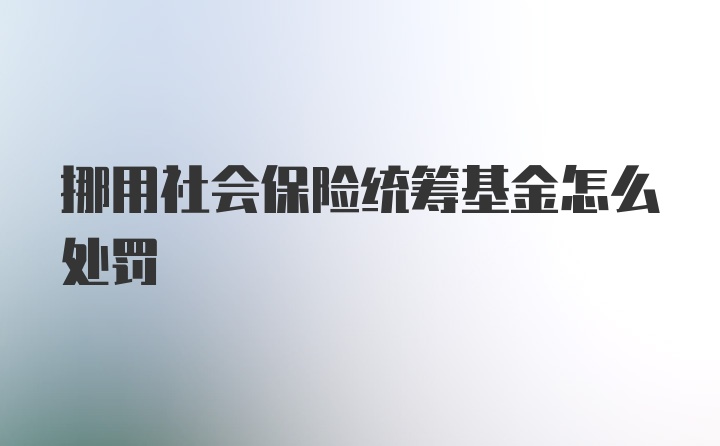 挪用社会保险统筹基金怎么处罚